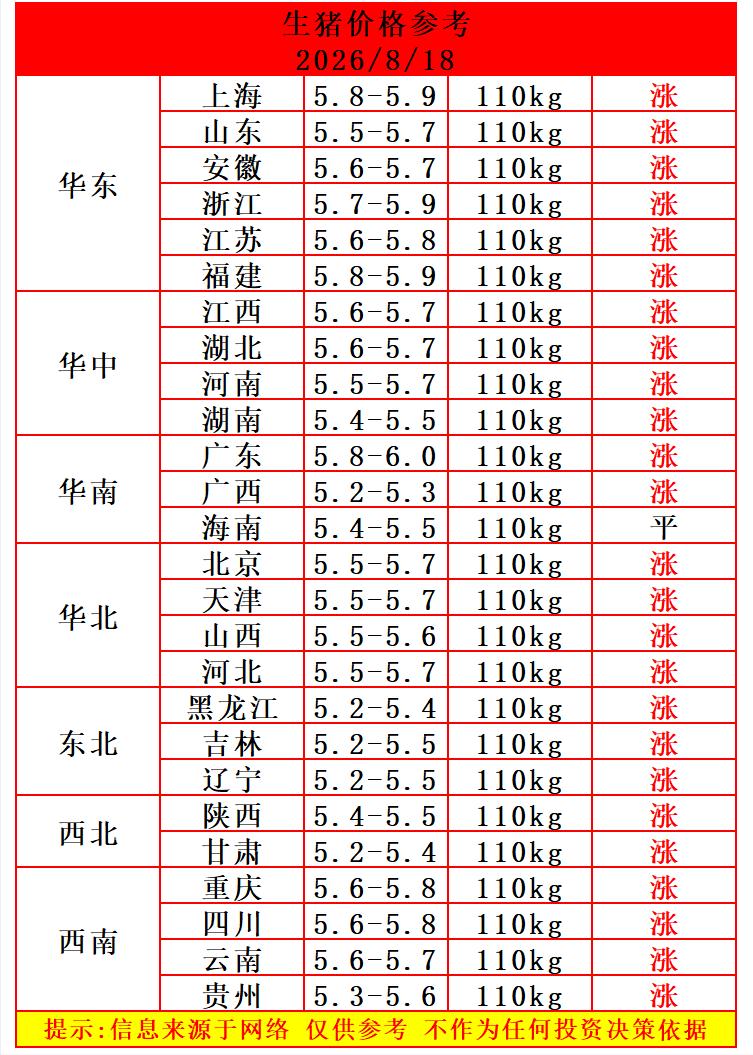 生猪价格参考
2026/8/18

| | | | | |
|---|---|---|---|---|
| 华东 | 上海 | 5.8-5.9 | 110kg | 涨 |
| | 山东 | 5.5-5.7 | 110kg | 涨 |
| | 安徽 | 5.6-5.7 | 110kg | 涨 |
| | 浙江 | 5.7-5.9 | 110kg | 涨 |
| | 江苏 | 5.6-5.8 | 110kg | 涨 |
| | 福建 | 5.8-5.9 | 110kg | 涨 |
| 华中 | 江西 | 5.6-5.7 | 110kg | 涨 |
| | 湖北 | 5.6-5.7 | 110kg | 涨 |
| | 河南 | 5.5-5.7 | 110kg | 涨 |
| | 湖南 | 5.4-5.5 | 110kg | 涨 |
| 华南 | 广东 | 5.8-6.0 | 110kg | 涨 |
| | 广西 | 5.2-5.3 | 110kg | 涨 |
| | 海南 | 5.4-5.5 | 110kg | 平 |
| 华北 | 北京 | 5.5-5.7 | 110kg | 涨 |
| | 天津 | 5.5-5.7 | 110kg | 涨 |
| | 山西 | 5.5-5.6 | 110kg | 涨 |
| | 河北 | 5.5-5.7 | 110kg | 涨 |
| 东北 | 黑龙江 | 5.2-5.4 | 110kg | 涨 |
| | 吉林 | 5.2-5.5 | 110kg | 涨 |
| | 辽宁 | 5.2-5.5 | 110kg | 涨 |
| 西北 | 陕西 | 5.4-5.5 | 110kg | 涨 |
| | 甘肃 | 5.2-5.4 | 110kg | 涨 |
| 西南 | 重庆 | 5.6-5.8 | 110kg | 涨 |
| | 四川 | 5.6-5.8 | 110kg | 涨 |
| | 云南 | 5.6-5.7 | 110kg | 涨 |
| | 贵州 | 5.3-5.6 | 110kg | 涨 |

提示:信息来源于网络 仅供参考 不作为任何投资决策依据